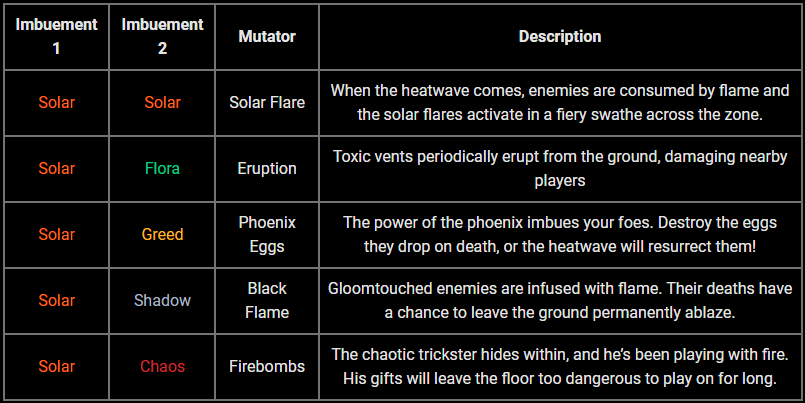 | Imbuement 1 | Imbuement 2 | Mutator | Description |
|---|---|---|---|
| Solar | Solar | Solar Flare | When the heatwave comes, enemies are consumed by flame and the solar flares activate in a fiery swathe across the zone. |
| Solar | Flora | Eruption | Toxic vents periodically erupt from the ground, damaging nearby players |
| Solar | Greed | Phoenix Eggs | The power of the phoenix imbues your foes. Destroy the eggs they drop on death, or the heatwave will resurrect them! |
| Solar | Shadow | Black Flame | Gloomtouched enemies are infused with flame. Their deaths have a chance to leave the ground permanently ablaze. |
| Solar | Chaos | Firebombs | The chaotic trickster hides within, and he's been playing with fire. His gifts will leave the floor too dangerous to play on for long. |